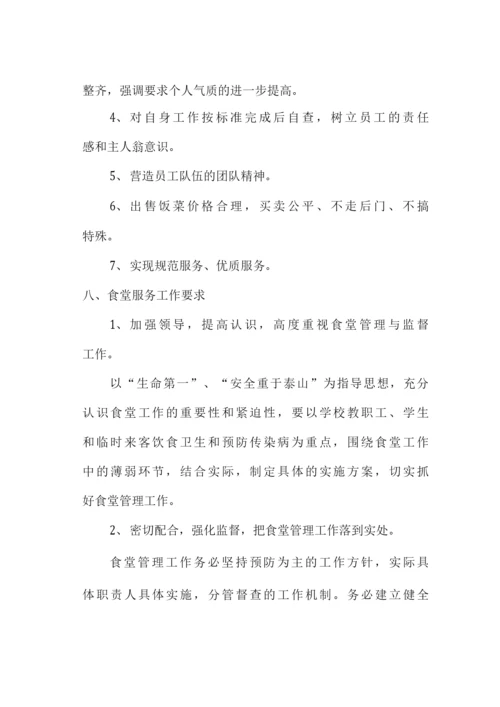 整齐，强调要求个人气质的进一步提高。

4、对自身工作按标准完成后自查，树立员工的责任感和主人翁意识。

5、营造员工队伍的团队精神。

6、出售饭菜价格合理，买卖公平、不走后门、不搞特殊。

7、实现规范服务、优质服务。

八、食堂服务工作要求

1、加强领导，提高认识，高度重视食堂管理与监督工作。

以“生命第一”、“安全重于泰山”为指导思想，充分认识食堂工作的重要性和紧迫性，要以学校教职工、学生和临时来客饮食卫生和预防传染病为重点，围绕食堂工作中的薄弱环节，结合实际，制定具体的实施方案，切实抓好食堂管理工作。

2、密切配合，强化监督，把食堂管理工作落到实处。

食堂管理工作务必坚持预防为主的工作方针，实际具体职责人具体实施，分管督查的工作机制。务必建立健全